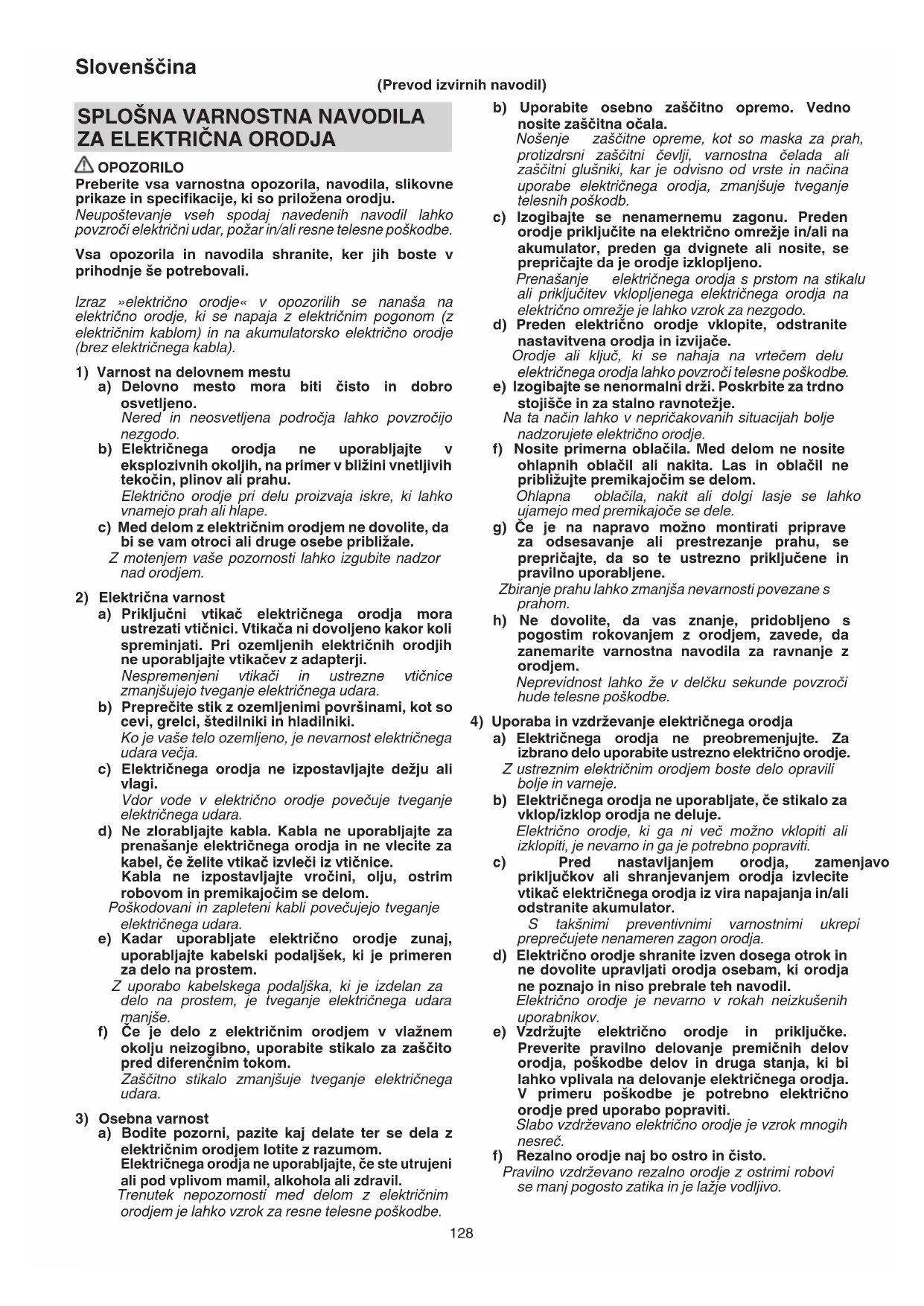 Slovenščina

(Prevod izvirnih navodil)

SPLOŠNA VARNOSTNA NAVODILA ZA ELEKTRIČNA ORODJA

OPOZORILO

Preberite vsa varnostna opozorila, navodila, slikovne prikaze in specifikacije, ki so priložena orodju.
Neupoštevanje vseh spodaj navedenih navodil lahko povzroči električni udar, požar in/ali resne telesne poškodbe.

Vsa opozorila in navodila shranite, ker jih boste v prihodnje še potrebovali.

Izraz »električno orodje« v opozorilih se nanaša na električno orodje, ki se napaja z električnim pogonom (z električnim kablom) in na akumulatorsko električno orodje (brez električnega kabla).

1) Varnost na delovnem mestu
a) Delovno mesto mora biti čisto in dobro osvetljeno.
Nered in neosvetljena področja lahko povzročijo nezgodo.
b) Električnega orodja ne uporabljajte v eksplozivnih okoljih, na primer v bližini vnetljivih tekočin, plinov ali prahu.
Električno orodje pri delu proizvaja iskre, ki lahko vnamejo prah ali hlape.
c) Med delom z električnim orodjem ne dovolite, da bi se vam otroci ali druge osebe približale.
Z motenjem vaše pozornosti lahko izgubite nadzor nad orodjem.

2) Električna varnost
a) Priključni vtikač električnega orodja mora ustrezati vtičnici. Vtikača ni dovoljeno kakor koli spreminjati. Pri ozemljenih električnih orodjih ne uporabljajte vtikačev z adapterji.
Nespremenjeni vtikači in ustrezne vtičnice zmanjšujejo tveganje električnega udara.
b) Preprečite stik z ozemljenimi površinami, kot so cevi, grelci, štedilniki in hladilniki.
Ko je vaše telo ozemljeno, je nevarnost električnega udara večja.
c) Električnega orodja ne izpostavljajte dežju ali vlagi.
Vdor vode v električno orodje povečuje tveganje električnega udara.
d) Ne zlorabljajte kabla. Kabla ne uporabljajte za prenašanje električnega orodja in ne vlecite za kabel, če želite vtikač izvleči iz vtičnice.
Kabla ne izpostavljajte vročini, olju, ostrim robovom in premikajočim se delom.
Poškodovani in zapleteni kabli povečujejo tveganje električnega udara.
e) Kadar uporabljate električno orodje zunaj, uporabljajte kabelski podaljšek, ki je primeren za delo na prostem.
Z uporabo kabelskega podaljška, ki je izdelan za delo na prostem, je tveganje električnega udara manjše.
f) Če je delo z električnim orodjem v vlažnem okolju neizogibno, uporabite stikalo za zaščito pred diferenčnim tokom.
Zaščitno stikalo zmanjšuje tveganje električnega udara.

3) Osebna varnost
a) Bodite pozorni, pazite kaj delate ter se dela z električnim orodjem lotite z razumom.
Električnega orodja ne uporabljajte, če ste utrujeni ali pod vplivom mamil, alkohola ali zdravil.
Trenutek nepozornosti med delom z električnim orodjem je lahko vzrok za resne telesne poškodbe.

b) Uporabite osebno zaščitno opremo. Vedno nosite zaščitna očala.
Nošenje zaščitne opreme, kot so maska za prah, protizdrsni zaščitni čevlji, varnostna čelada ali zaščitni glušniki, kar je odvisno od vrste in načina uporabe električnega orodja, zmanjšuje tveganje telesnih poškodb.
c) Izogibajte se nenamernemu zagonu. Preden orodje priključite na električno omrežje in/ali na akumulator, preden ga dvignete ali nosite, se prepričajte da je orodje izklopljeno.
Prenašanje električnega orodja s prstom na stikalu ali priključitev vklopljenega električnega orodja na električno omrežje je lahko vzrok za nezgodo.
d) Preden električno orodje vklopite, odstranite nastavitvena orodja in izvijače.
Orodje ali ključ, ki se nahaja na vrtečem delu električnega orodja lahko povzroči telesne poškodbe.
e) Izogibajte se nenormalni drži. Poskrbite za trdno stojišče in za stalno ravnotežje.
Na ta način lahko v nepričakovanih situacijah bolje nadzorujete električno orodje.
f) Nosite primerna oblačila. Med delom ne nosite ohlapnih oblačil ali nakita. Las in oblačil ne približujte premikajočim se delom.
Ohlapna oblačila, nakit ali dolgi lasje se lahko ujamejo med premikajoče se dele.
g) Če je na napravo možno montirati priprave za odsesavanje ali prestrezanje prahu, se prepričajte, da so te ustrezno priključene in pravilno uporabljene.
Zbiranje prahu lahko zmanjša nevarnosti povezane s prahom.
h) Ne dovolite, da vas znanje, pridobljeno s pogostim rokovanjem z orodjem, zavede, da zanemarite varnostna navodila za ravnanje z orodjem.
Neprevidnost lahko že v delčku sekunde povzroči hude telesne poškodbe.

4) Uporaba in vzdrževanje električnega orodja
a) Električnega orodja ne preobremenjujte. Za izbrano delo uporabite ustrezno električno orodje.
Z ustreznim električnim orodjem boste delo opravili bolje in varneje.
b) Električnega orodja ne uporabljate, če stikalo za vklop/izklop orodja ne deluje.
Električno orodje, ki ga ni več možno vklopiti ali izklopiti, je nevarno in ga je potrebno popraviti.
c) Pred nastavljanjem orodja, zamenjavo priključkov ali shranjevanjem orodja izvlecite vtikač električnega orodja iz vira napajanja in/ali odstranite akumulator.
S takšnimi preventivnimi varnostnimi ukrepi preprečujete nenameren zagon orodja.
d) Električno orodje shranite izven dosega otrok in ne dovolite upravljati orodja osebam, ki orodja ne poznajo in niso prebrale teh navodil.
Električno orodje je nevarno v rokah neizkušenih uporabnikov.
e) Vzdržujte električno orodje in priključke. Preverite pravilno delovanje premičnih delov orodja, poškodbe delov in druga stanja, ki bi lahko vplivala na delovanje električnega orodja. V primeru poškodbe je potrebno električno orodje pred uporabo popraviti.
Slabo vzdrževano električno orodje je vzrok mnogih nesreč.
f) Rezalno orodje naj bo ostro in čisto.
Pravilno vzdrževano rezalno orodje z ostrimi robovi se manj pogosto zatika in je lažje vodljivo.

128